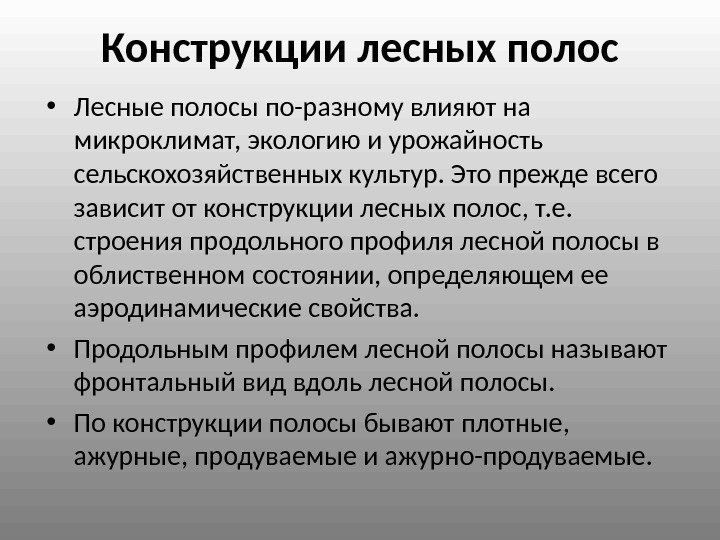 Конструкции лесных полос

• Лесные полосы по-разному влияют на микроклимат, экологию и урожайность сельскохозяйственных культур. Это прежде всего зависит от конструкции лесных полос, т.е. строения продольного профиля лесной полосы в облиственном состоянии, определяющем ее аэродинамические свойства.
• Продольным профилем лесной полосы называют фронтальный вид вдоль лесной полосы.
• По конструкции полосы бывают плотные, ажурные, продуваемые и ажурно-продуваемые.